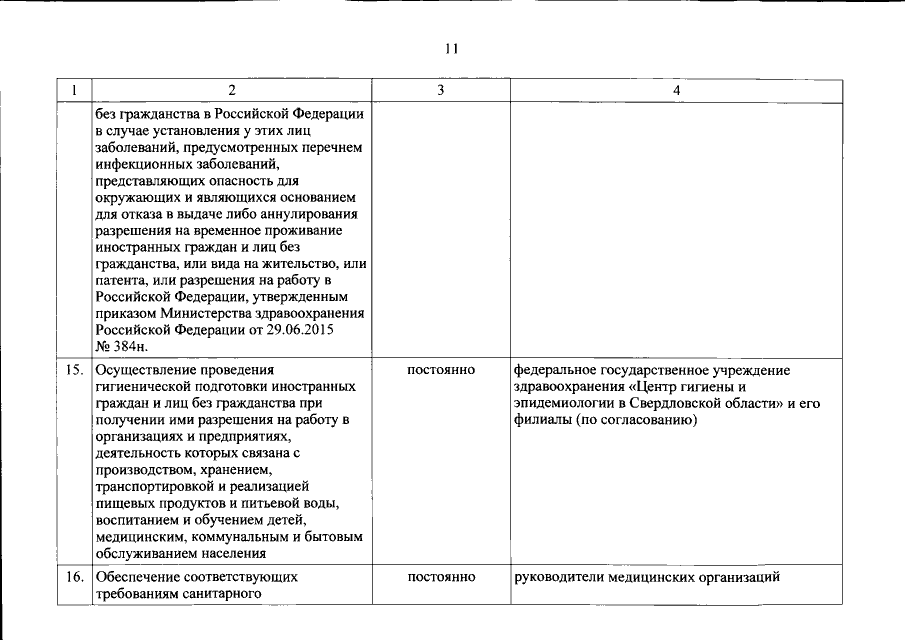 11

| 1 | 2 | 3 | 4 |
|---|---|---|---|
| | без гражданства в Российской Федерации в случае установления у этих лиц заболеваний, предусмотренных перечнем инфекционных заболеваний, представляющих опасность для окружающих и являющихся основанием для отказа в выдаче либо аннулирования разрешения на временное проживание иностранных граждан и лиц без гражданства, или вида на жительство, или патента, или разрешения на работу в Российской Федерации, утвержденным приказом Министерства здравоохранения Российской Федерации от 29.06.2015 № 384н. | | |
| 15. | Осуществление проведения гигиенической подготовки иностранных граждан и лиц без гражданства при получении ими разрешения на работу в организациях и предприятиях, деятельность которых связана с производством, хранением, транспортировкой и реализацией пищевых продуктов и питьевой воды, воспитанием и обучением детей, медицинским, коммунальным и бытовым обслуживанием населения | постоянно | федеральное государственное учреждение здравоохранения «Центр гигиены и эпидемиологии в Свердловской области» и его филиалы (по согласованию) |
| 16. | Обеспечение соответствующих требованиям санитарного | постоянно | руководители медицинских организаций |